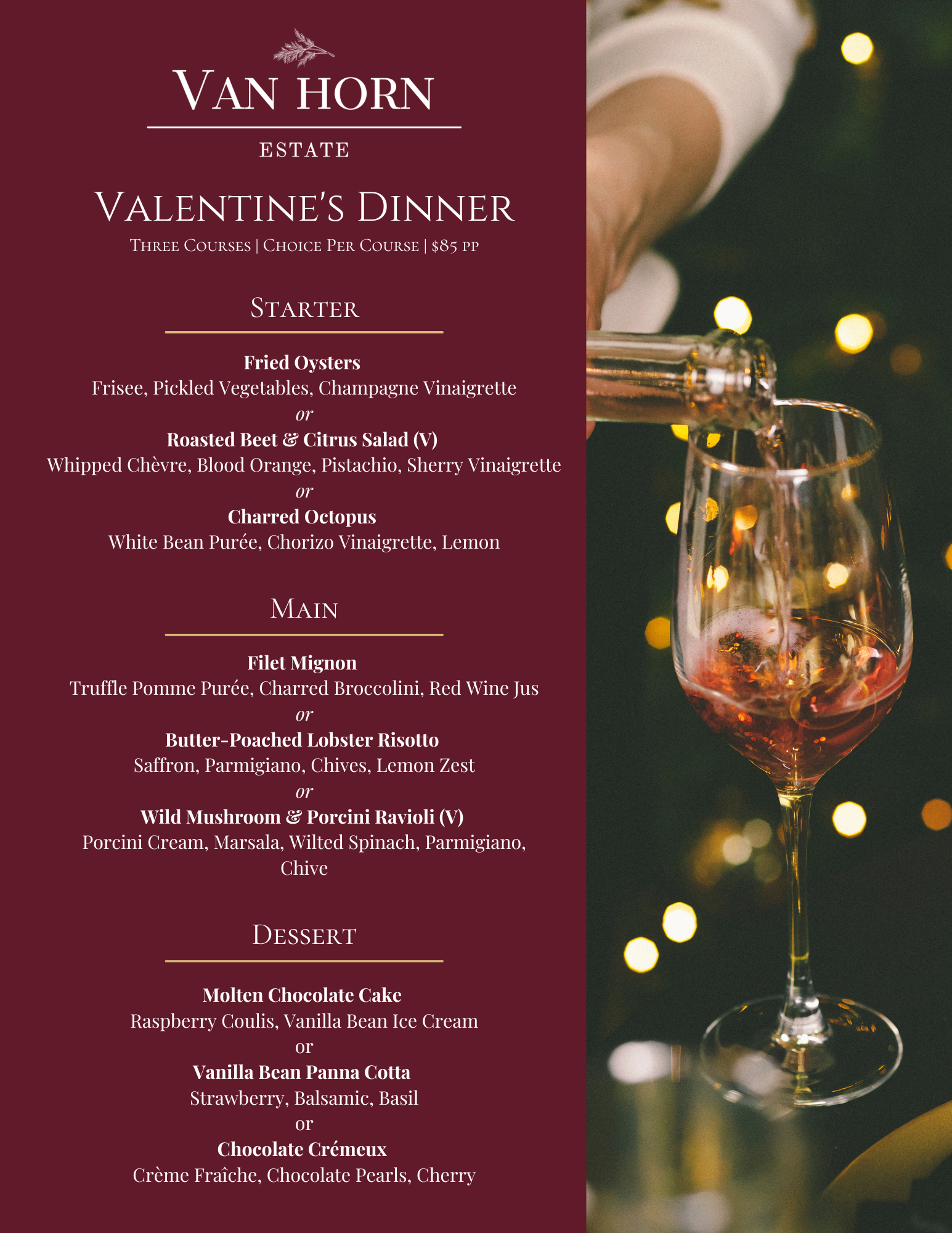 VAN HORN
ESTATE

VALENTINE'S DINNER
THREE COURSES | CHOICE PER COURSE | $85 PP

STARTER

Fried Oysters
Frisee, Pickled Vegetables, Champagne Vinaigrette
or
Roasted Beet & Citrus Salad (V)
Whipped Chèvre, Blood Orange, Pistachio, Sherry Vinaigrette
or
Charred Octopus
White Bean Purée, Chorizo Vinaigrette, Lemon

MAIN

Filet Mignon
Truffle Pomme Purée, Charred Broccolini, Red Wine Jus
or
Butter-Poached Lobster Risotto
Saffron, Parmigiano, Chives, Lemon Zest
or
Wild Mushroom & Porcini Ravioli (V)
Porcini Cream, Marsala, Wilted Spinach, Parmigiano, Chive

DESSERT

Molten Chocolate Cake
Raspberry Coulis, Vanilla Bean Ice Cream
or
Vanilla Bean Panna Cotta
Strawberry, Balsamic, Basil
or
Chocolate Crémeux
Crème Fraîche, Chocolate Pearls, Cherry